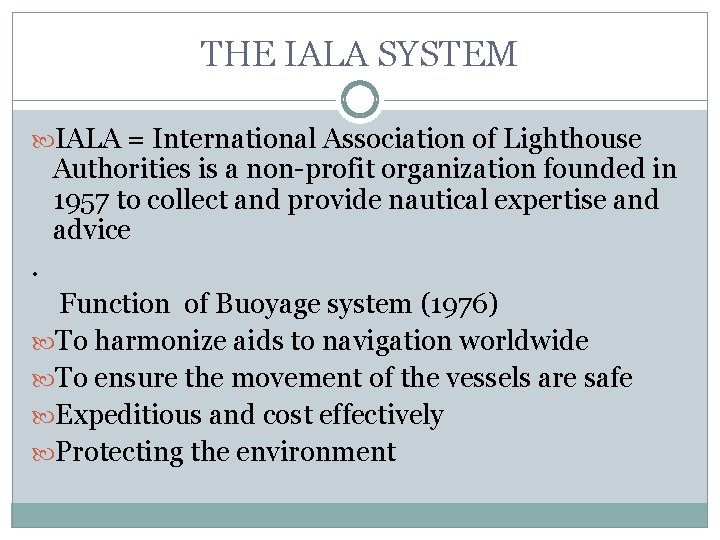 THE IALA SYSTEM

IALA = International Association of Lighthouse Authorities is a non-profit organization founded in 1957 to collect and provide nautical expertise and advice

.

Function of Buoyage system (1976)

To harmonize aids to navigation worldwide

To ensure the movement of the vessels are safe

Expeditious and cost effectively

Protecting the environment